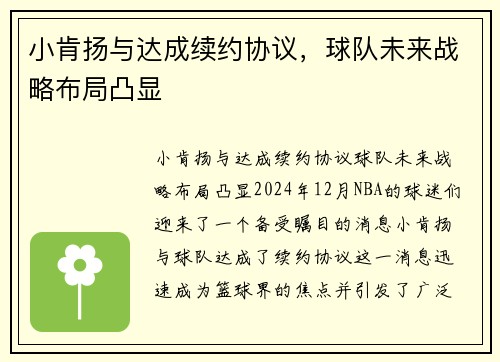 小肯扬与达成续约协议，球队未来战略布局凸显

小肯扬与达成续约协议球队未来战略布局凸显2024年12月NBA的球迷们迎来了一个备受瞩目的消息小肯扬与球队达成了续约协议这一消息迅速成为篮球界的焦点并引发了广泛